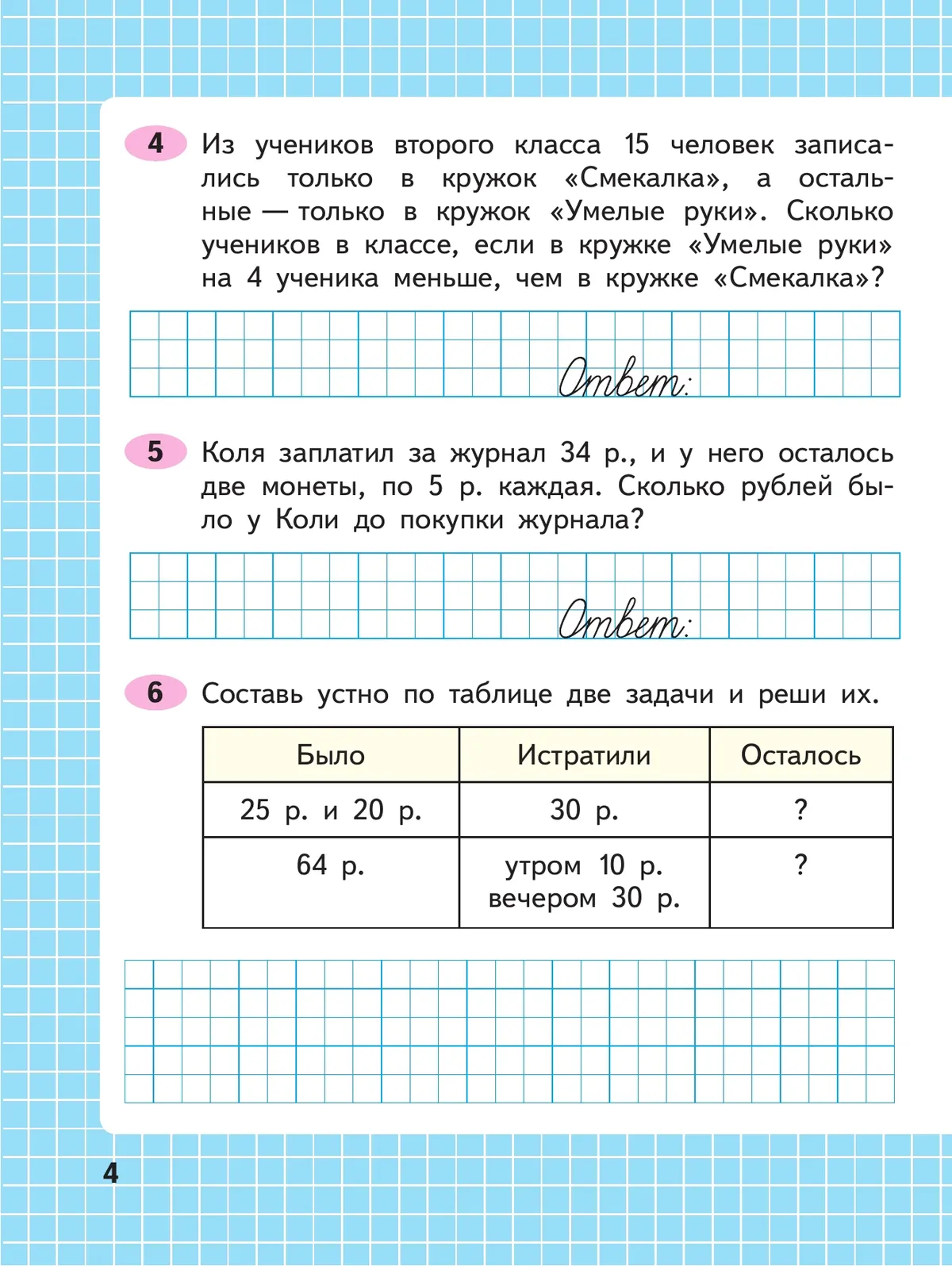 4 Из учеников второго класса 15 человек записались только в кружок «Смекалка», а остальные — только в кружок «Умелые руки». Сколько учеников в классе, если в кружке «Умелые руки» на 4 ученика меньше, чем в кружке «Смекалка»?

Ответ:

5 Коля заплатил за журнал 34 р., и у него осталось две монеты, по 5 р. каждая. Сколько рублей было у Коли до покупки журнала?

Ответ:

6 Составь устно по таблице две задачи и реши их.

| Было | Истратили | Осталось |
|---|---|---|
| 25 р. и 20 р. | 30 р. | ? |
| 64 р. | утром 10 р. вечером 30 р. | ? |

4